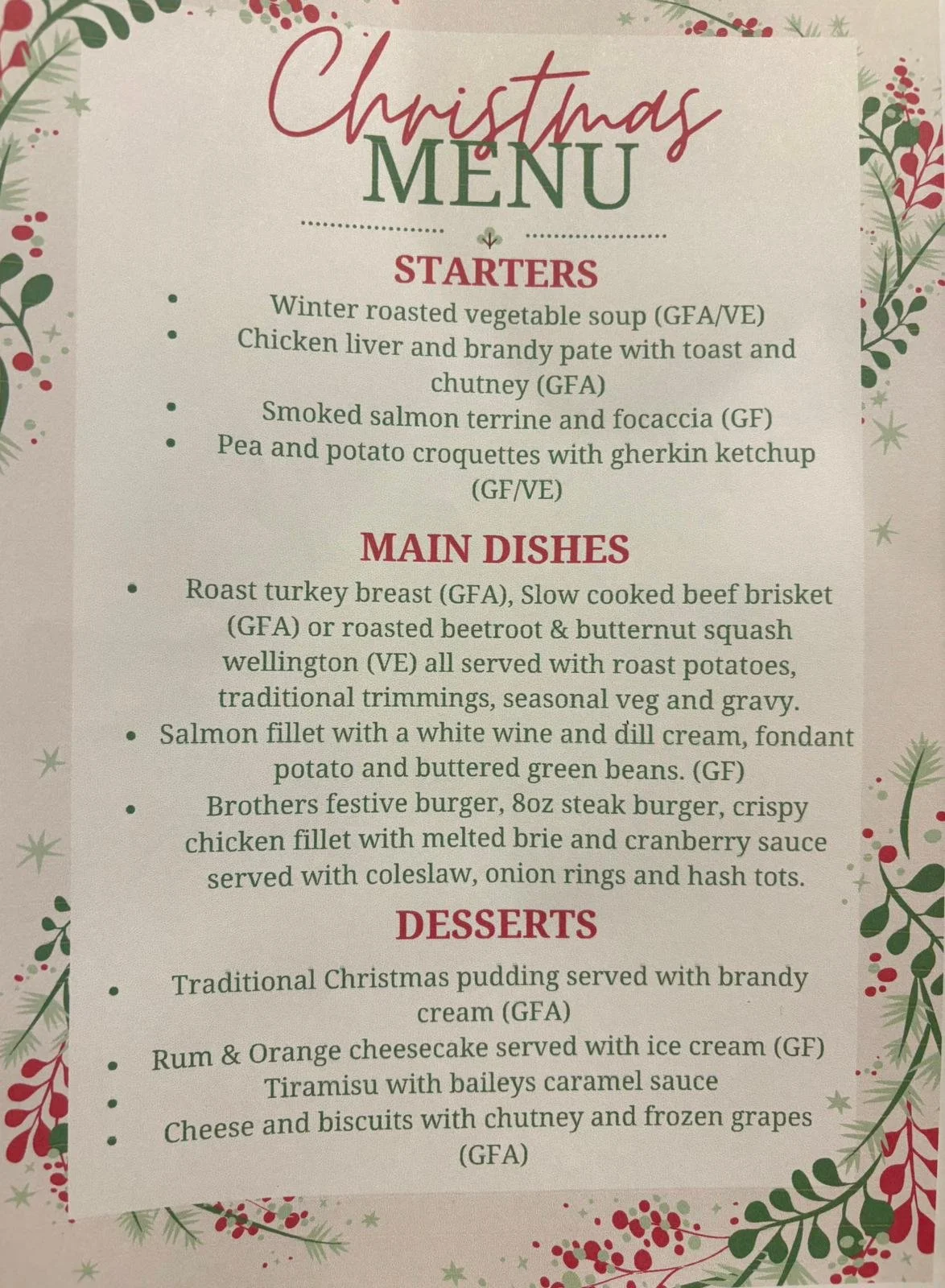 Christmas
MENU

STARTERS

• Winter roasted vegetable soup (GFA/VE)
• Chicken liver and brandy pate with toast and chutney (GFA)
• Smoked salmon terrine and focaccia (GF)
• Pea and potato croquettes with gherkin ketchup (GF/VE)

MAIN DISHES

• Roast turkey breast (GFA), Slow cooked beef brisket (GFA) or roasted beetroot & butternut squash wellington (VE) all served with roast potatoes, traditional trimmings, seasonal veg and gravy.
• Salmon fillet with a white wine and dill cream, fondant potato and buttered green beans. (GF)
• Brothers festive burger, 8oz steak burger, crispy chicken fillet with melted brie and cranberry sauce served with coleslaw, onion rings and hash tots.

DESSERTS

• Traditional Christmas pudding served with brandy cream (GFA)
• Rum & Orange cheesecake served with ice cream (GF)
• Tiramisu with baileys caramel sauce
• Cheese and biscuits with chutney and frozen grapes (GFA)